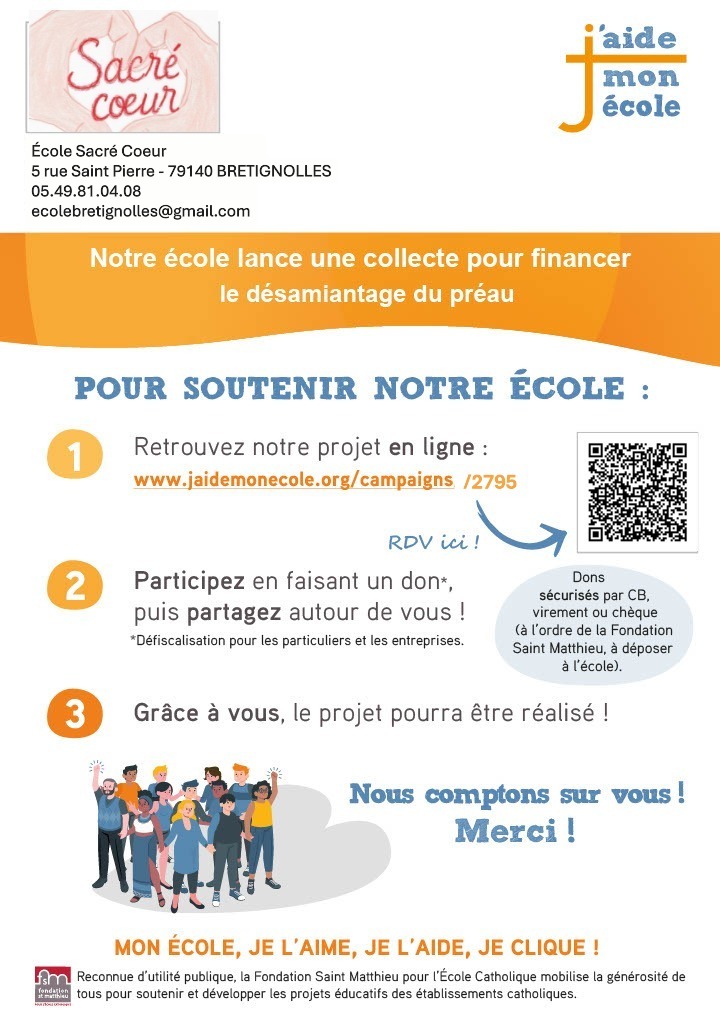 Sacré coeur

j'aide mon école

École Sacré Coeur
5 rue Saint Pierre - 79140 BRETIGNOLLES
05.49.81.04.08
ecolebretignolles@gmail.com

Notre école lance une collecte pour financer le désamiantage du préau

POUR SOUTENIR NOTRE ÉCOLE :

1 Retrouvez notre projet en ligne :
www.jaidemonecole.org/campaigns /2795

RDV ici !

2 Participez en faisant un don*, puis partagez autour de vous !
*Défiscalisation pour les particuliers et les entreprises.

Dons sécurisés par CB, virement ou chèque (à l'ordre de la Fondation Saint Matthieu, à déposer à l'école).

3 Grâce à vous, le projet pourra être réalisé !

Nous comptons sur vous !
Merci !

MON ÉCOLE, JE L'AIME, JE L'AIDE, JE CLIQUE !

fondation st matthieu

Reconnue d'utilité publique, la Fondation Saint Matthieu pour l'École Catholique mobilise la générosité de tous pour soutenir et développer les projets éducatifs des établissements catholiques.